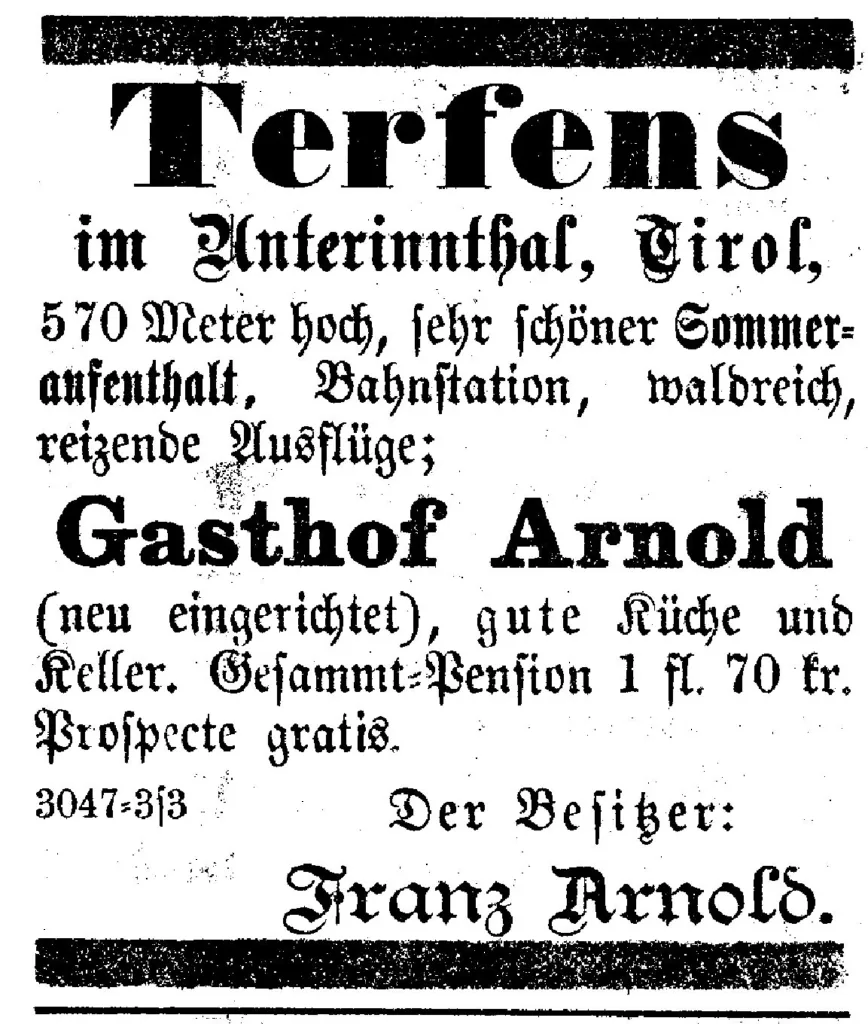 Terfens

im Unterinnthal, Tirol,

570 Meter hoch, sehr schöner Sommeraufenthalt, Bahnstation, waldreich, reizende Ausflüge;

Gasthof Arnold

(neu eingerichtet), gute Küche und Keller. Gesammt-Pension 1 fl. 70 kr. Prospecte gratis.

3047-3|3

Der Besitzer:

Franz Arnold.